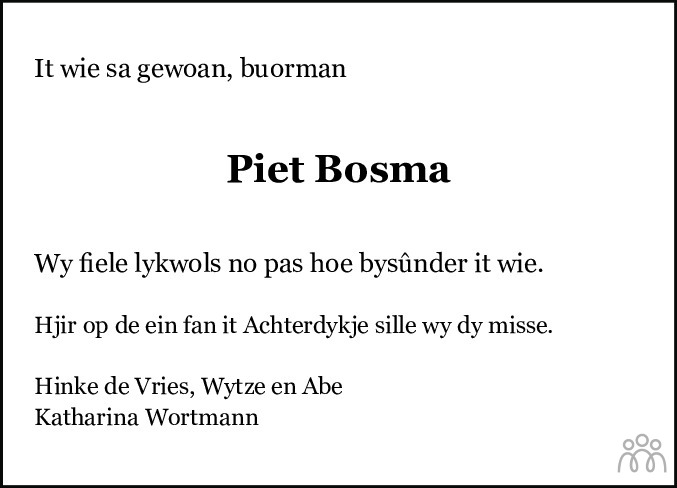 It wie sa gewoan, buorman

Piet Bosma

Wy fiele lykwols no pas hoe bysûnder it wie.

Hjir op de ein fan it Achterdykje sille wy dy misse.

Hinke de Vries, Wytze en Abe
Katharina Wortmann